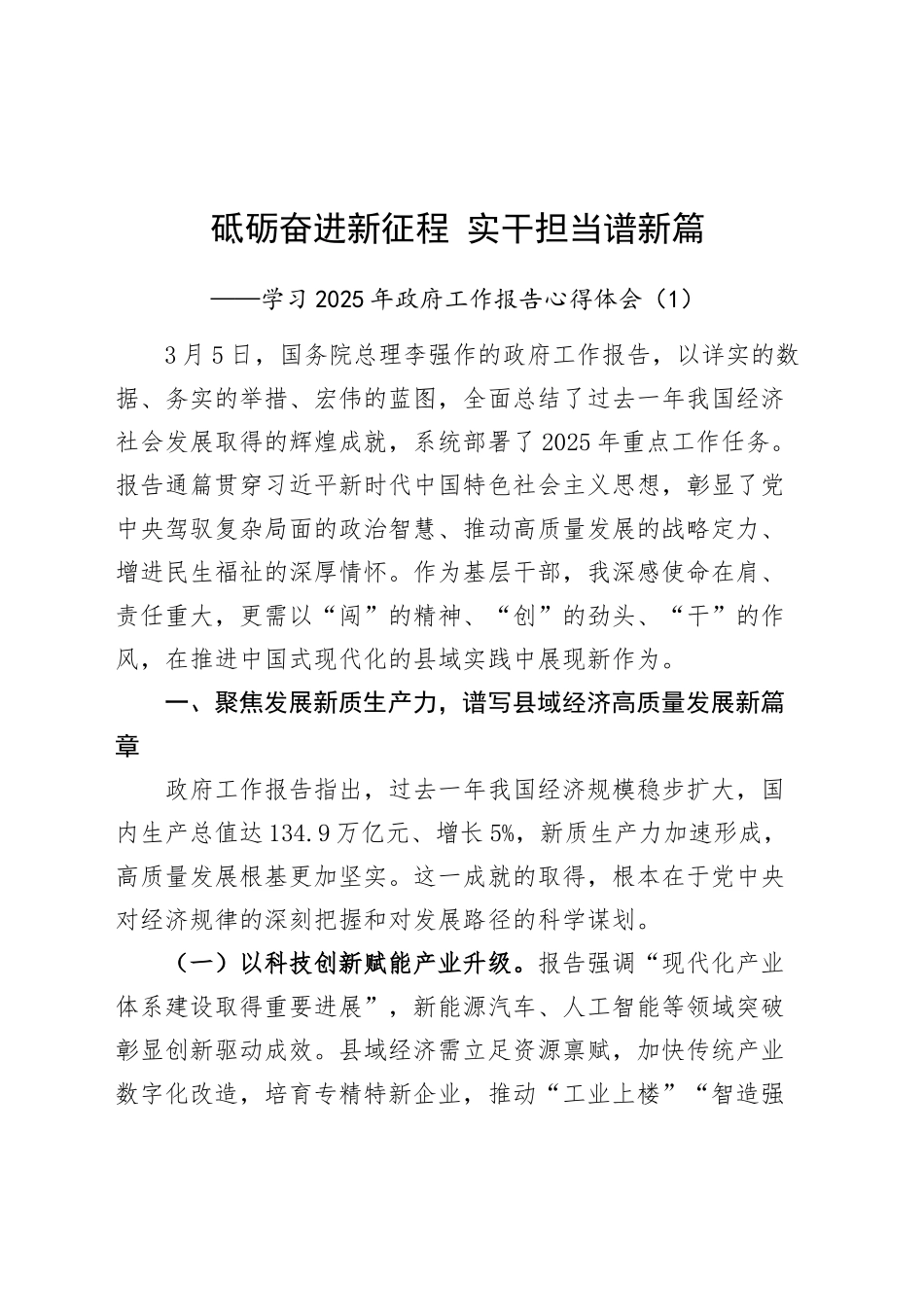 砥砺奋进新征程 实干担当谱新篇

——学习2025年政府工作报告心得体会（1）

3月5日，国务院总理李强作的政府工作报告，以详实的数据、务实的举措、宏伟的蓝图，全面总结了过去一年我国经济社会发展取得的辉煌成就，系统部署了2025年重点工作任务。报告通篇贯穿习近平新时代中国特色社会主义思想，彰显了党中央驾驭复杂局面的政治智慧、推动高质量发展的战略定力、增进民生福祉的深厚情怀。作为基层干部，我深感使命在肩、责任重大，更需以“闯”的精神、“创”的劲头、“干”的作风，在推进中国式现代化的县域实践中展现新作为。

一、聚焦发展新质生产力，谱写县域经济高质量发展新篇章

政府工作报告指出，过去一年我国经济规模稳步扩大，国内生产总值达134.9万亿元、增长5%，新质生产力加速形成，高质量发展根基更加坚实。这一成就的取得，根本在于党中央对经济规律的深刻把握和对发展路径的科学谋划。

（一）以科技创新赋能产业升级。报告强调“现代化产业体系建设取得重要进展”，新能源汽车、人工智能等领域突破彰显创新驱动成效。县域经济需立足资源禀赋，加快传统产业数字化改造，培育专精特新企业，推动“工业上楼”“智造强